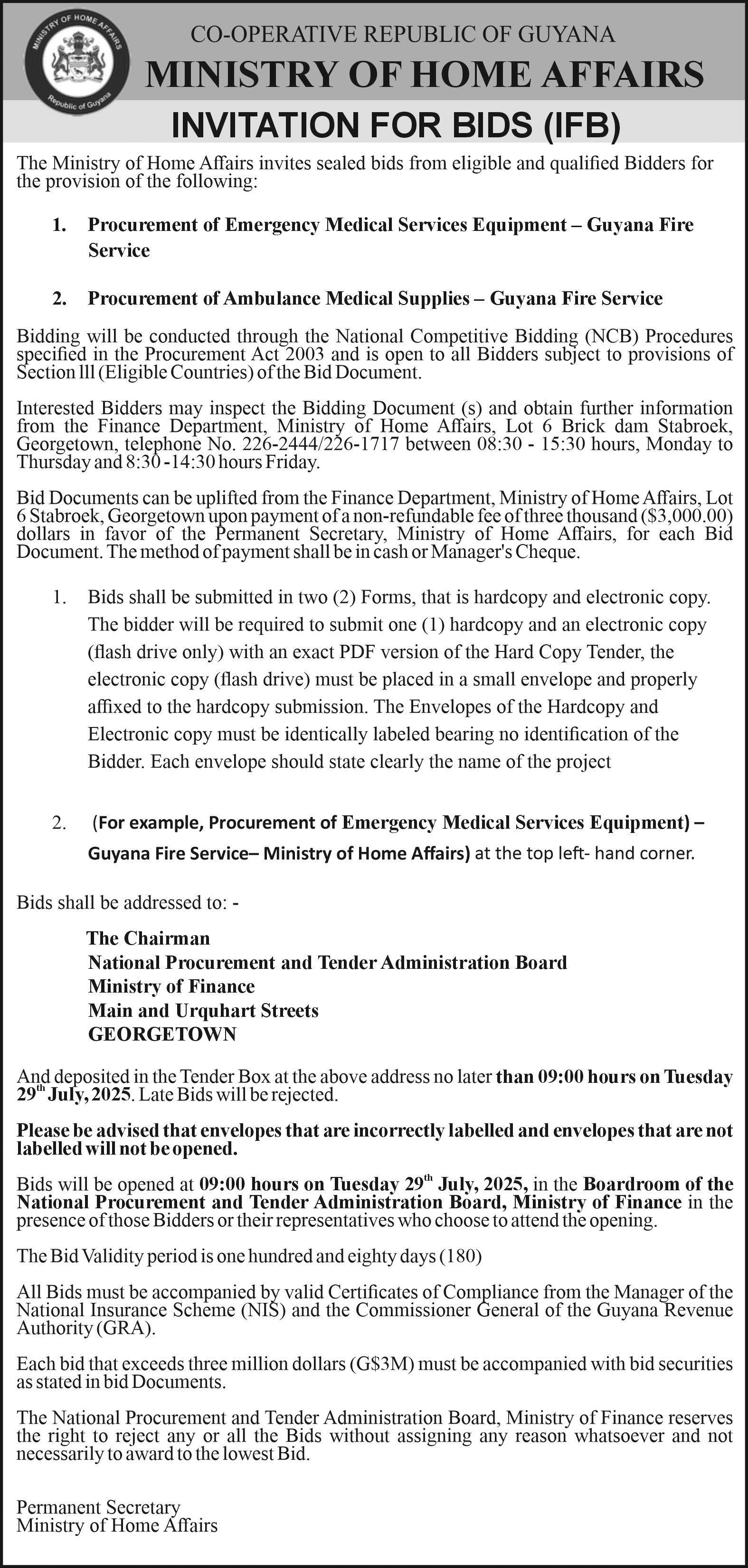 MINISTRY OF HOME AFFAIRS
Republic of Guyana

CO-OPERATIVE REPUBLIC OF GUYANA
MINISTRY OF HOME AFFAIRS
INVITATION FOR BIDS (IFB)

The Ministry of Home Affairs invites sealed bids from eligible and qualified Bidders for the provision of the following:

1. Procurement of Emergency Medical Services Equipment – Guyana Fire Service

2. Procurement of Ambulance Medical Supplies – Guyana Fire Service

Bidding will be conducted through the National Competitive Bidding (NCB) Procedures specified in the Procurement Act 2003 and is open to all Bidders subject to provisions of Section lll (Eligible Countries) of the Bid Document.

Interested Bidders may inspect the Bidding Document (s) and obtain further information from the Finance Department, Ministry of Home Affairs, Lot 6 Brick dam Stabroek, Georgetown, telephone No. 226-2444/226-1717 between 08:30 - 15:30 hours, Monday to Thursday and 8:30 -14:30 hours Friday.

Bid Documents can be uplifted from the Finance Department, Ministry of Home Affairs, Lot 6 Stabroek, Georgetown upon payment of a non-refundable fee of three thousand ($3,000.00) dollars in favor of the Permanent Secretary, Ministry of Home Affairs, for each Bid Document. The method of payment shall be in cash or Manager's Cheque.

1. Bids shall be submitted in two (2) Forms, that is hardcopy and electronic copy. The bidder will be required to submit one (1) hardcopy and an electronic copy (flash drive only) with an exact PDF version of the Hard Copy Tender, the electronic copy (flash drive) must be placed in a small envelope and properly affixed to the hardcopy submission. The Envelopes of the Hardcopy and Electronic copy must be identically labeled bearing no identification of the Bidder. Each envelope should state clearly the name of the project

2. (For example, Procurement of Emergency Medical Services Equipment) – Guyana Fire Service– Ministry of Home Affairs) at the top left- hand corner.

Bids shall be addressed to: -

The Chairman
National Procurement and Tender Administration Board
Ministry of Finance
Main and Urquhart Streets
GEORGETOWN

And deposited in the Tender Box at the above address no later than 09:00 hours on Tuesday 29$^{th}$ July, 2025. Late Bids will be rejected.

Please be advised that envelopes that are incorrectly labelled and envelopes that are not labelled will not be opened.

Bids will be opened at 09:00 hours on Tuesday 29$^{th}$ July, 2025, in the Boardroom of the National Procurement and Tender Administration Board, Ministry of Finance in the presence of those Bidders or their representatives who choose to attend the opening.

The Bid Validity period is one hundred and eighty days (180)

All Bids must be accompanied by valid Certificates of Compliance from the Manager of the National Insurance Scheme (NIS) and the Commissioner General of the Guyana Revenue Authority (GRA).

Each bid that exceeds three million dollars (G$3M) must be accompanied with bid securities as stated in bid Documents.

The National Procurement and Tender Administration Board, Ministry of Finance reserves the right to reject any or all the Bids without assigning any reason whatsoever and not necessarily to award to the lowest Bid.

Permanent Secretary
Ministry of Home Affairs